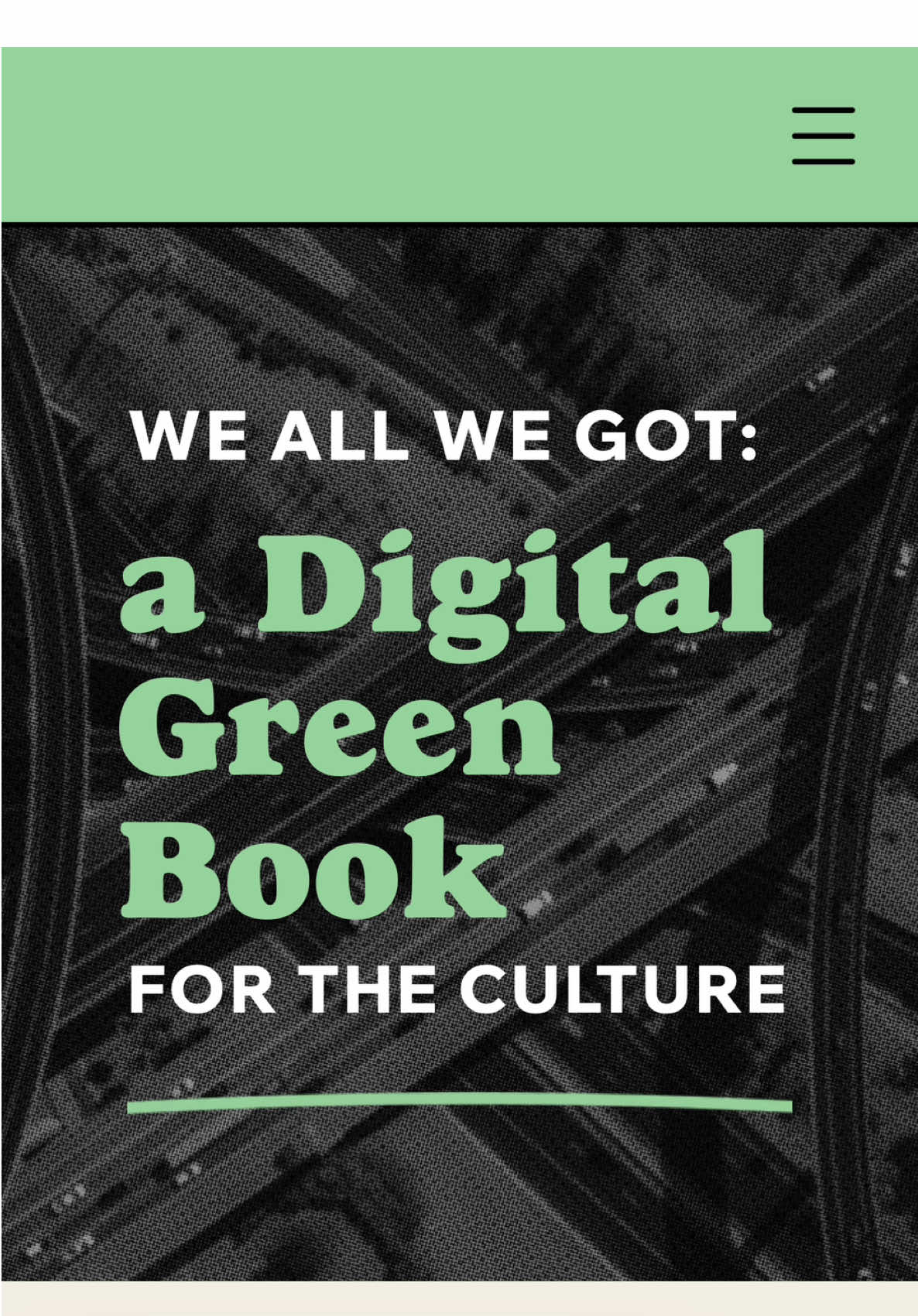 WE ALL WE GOT:
a Digital Green Book
FOR THE CULTURE